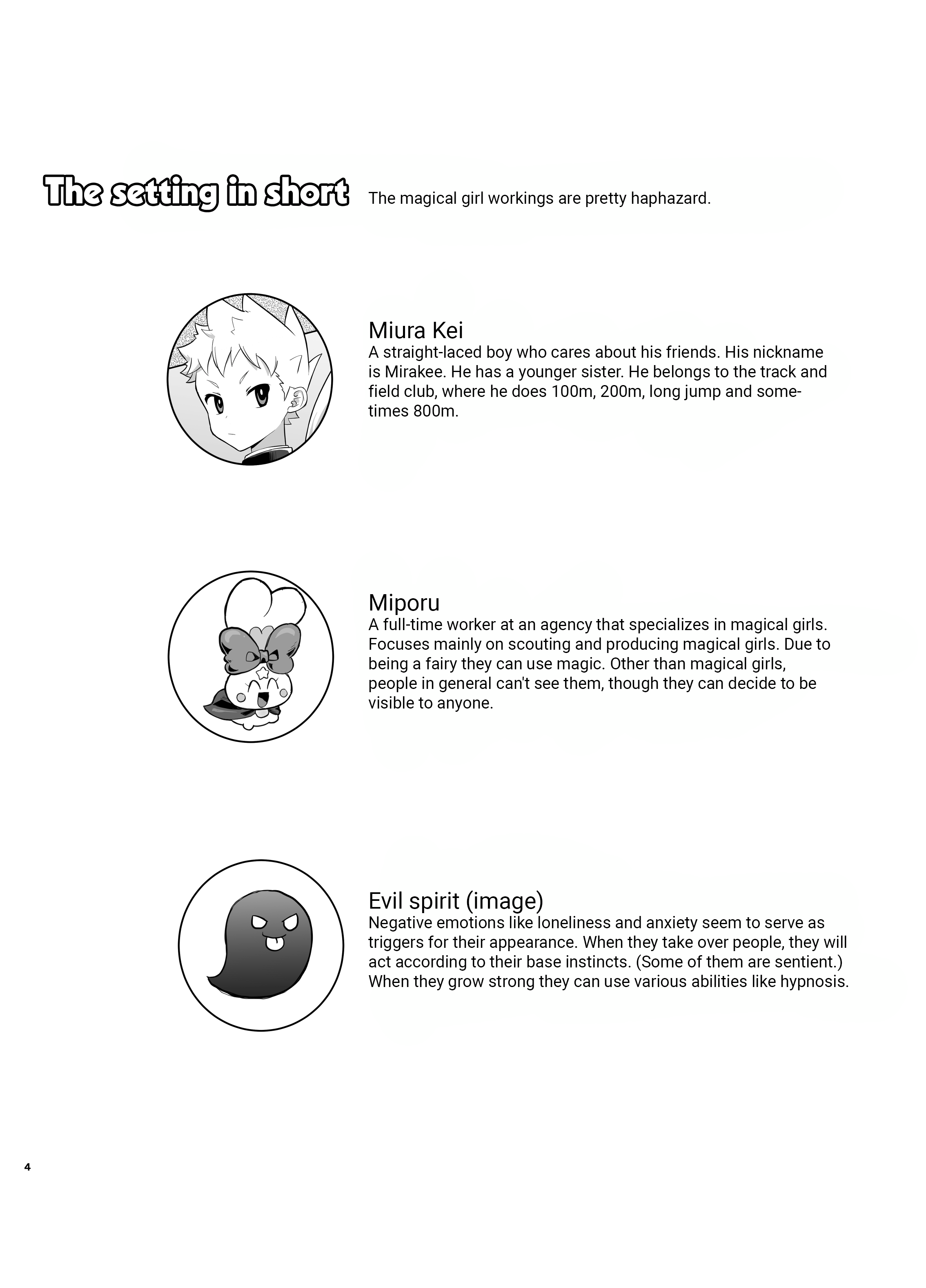 The setting in short The magical girl workings are pretty haphazard.

Miura Kei
A straight-laced boy who cares about his friends. His nickname is Mirakee. He has a younger sister. He belongs to the track and field club, where he does 100m, 200m, long jump and sometimes 800m.

Miporu
A full-time worker at an agency that specializes in magical girls. Focuses mainly on scouting and producing magical girls. Due to being a fairy they can use magic. Other than magical girls, people in general can't see them, though they can decide to be visible to anyone.

Evil spirit (image)
Negative emotions like loneliness and anxiety seem to serve as triggers for their appearance. When they take over people, they will act according to their base instincts. (Some of them are sentient.) When they grow strong they can use various abilities like hypnosis.

4